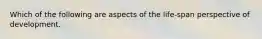 Which of the following are aspects of the life-span perspective of development.